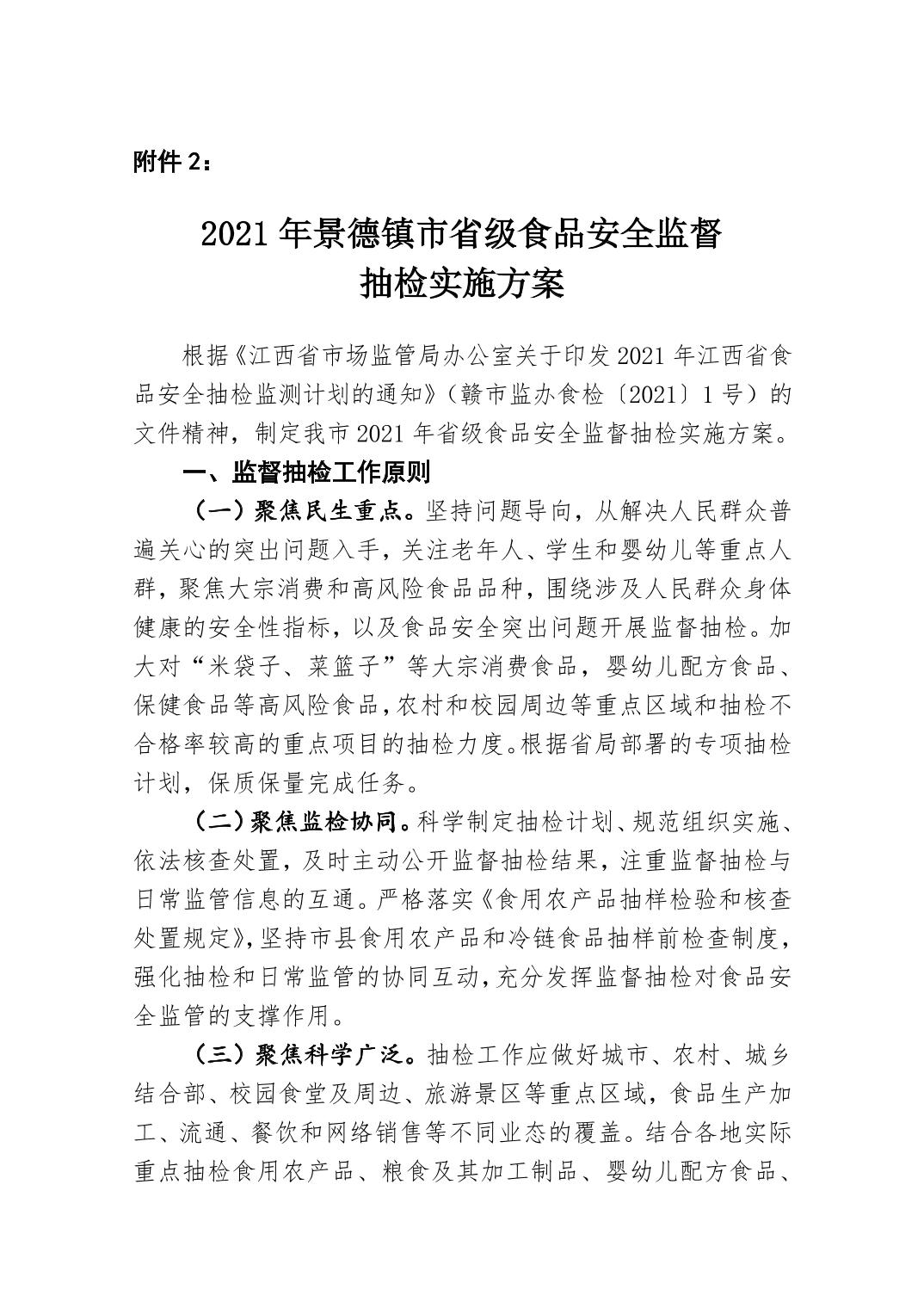 附件 2：

2021 年景德镇市省级食品安全监督抽检实施方案

根据《江西省市场监管局办公室关于印发 2021 年江西省食品安全抽检监测计划的通知》（赣市监办食检〔2021〕1 号）的文件精神，制定我市 2021 年省级食品安全监督抽检实施方案。

一、监督抽检工作原则

（一）聚焦民生重点。坚持问题导向，从解决人民群众普遍关心的突出问题入手，关注老年人、学生和婴幼儿等重点人群，聚焦大宗消费和高风险食品品种，围绕涉及人民群众身体健康的安全性指标，以及食品安全突出问题开展监督抽检。加大对“米袋子、菜篮子”等大宗消费食品，婴幼儿配方食品、保健食品等高风险食品，农村和校园周边等重点区域和抽检不合格率较高的重点项目的抽检力度。根据省局部署的专项抽检计划，保质保量完成任务。

（二）聚焦监检协同。科学制定抽检计划、规范组织实施、依法核查处置，及时主动公开监督抽检结果，注重监督抽检与日常监管信息的互通。严格落实《食用农产品抽样检验和核查处置规定》，坚持市县食用农产品和冷链食品抽样前检查制度，强化抽检和日常监管的协同互动，充分发挥监督抽检对食品安全监管的支撑作用。

（三）聚焦科学广泛。抽检工作应做好城市、农村、城乡结合部、校园食堂及周边、旅游景区等重点区域，食品生产加工、流通、餐饮和网络销售等不同业态的覆盖。结合各地实际重点抽检食用农产品、粮食及其加工制品、婴幼儿配方食品、